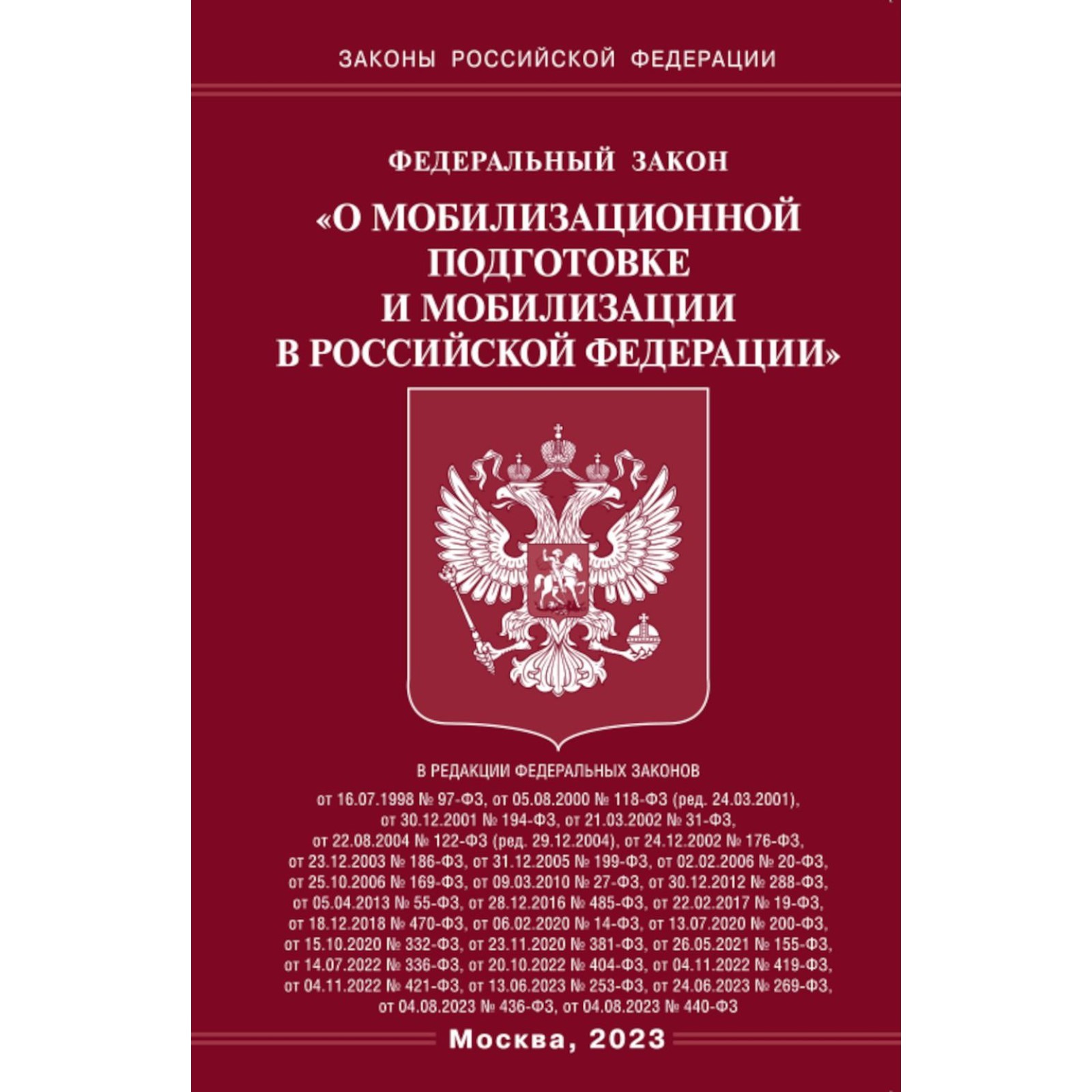 ЗАКОНЫ РОССИЙСКОЙ ФЕДЕРАЦИИ

ФЕДЕРАЛЬНЫЙ ЗАКОН

«О МОБИЛИЗАЦИОННОЙ ПОДГОТОВКЕ И МОБИЛИЗАЦИИ В РОССИЙСКОЙ ФЕДЕРАЦИИ»

В РЕДАКЦИИ ФЕДЕРАЛЬНЫХ ЗАКОНОВ

от 16.07.1998 № 97-ФЗ, от 05.08.2000 № 118-ФЗ (ред. 24.03.2001), от 30.12.2001 № 194-ФЗ, от 21.03.2002 № 31-ФЗ, от 22.08.2004 № 122-ФЗ (ред. 29.12.2004), от 24.12.2002 № 176-ФЗ, от 23.12.2003 № 186-ФЗ, от 31.12.2005 № 199-ФЗ, от 02.02.2006 № 20-ФЗ, от 25.10.2006 № 169-ФЗ, от 09.03.2010 № 27-ФЗ, от 30.12.2012 № 288-ФЗ, от 05.04.2013 № 55-ФЗ, от 28.12.2016 № 485-ФЗ, от 22.02.2017 № 19-ФЗ, от 18.12.2018 № 470-ФЗ, от 06.02.2020 № 14-ФЗ, от 13.07.2020 № 200-ФЗ, от 15.10.2020 № 332-ФЗ, от 23.11.2020 № 381-ФЗ, от 26.05.2021 № 155-ФЗ, от 14.07.2022 № 336-ФЗ, от 20.10.2022 № 404-ФЗ, от 04.11.2022 № 419-ФЗ, от 04.11.2022 № 421-ФЗ, от 13.06.2023 № 253-ФЗ, от 24.06.2023 № 269-ФЗ, от 04.08.2023 № 436-ФЗ, от 04.08.2023 № 440-ФЗ

Москва, 2023